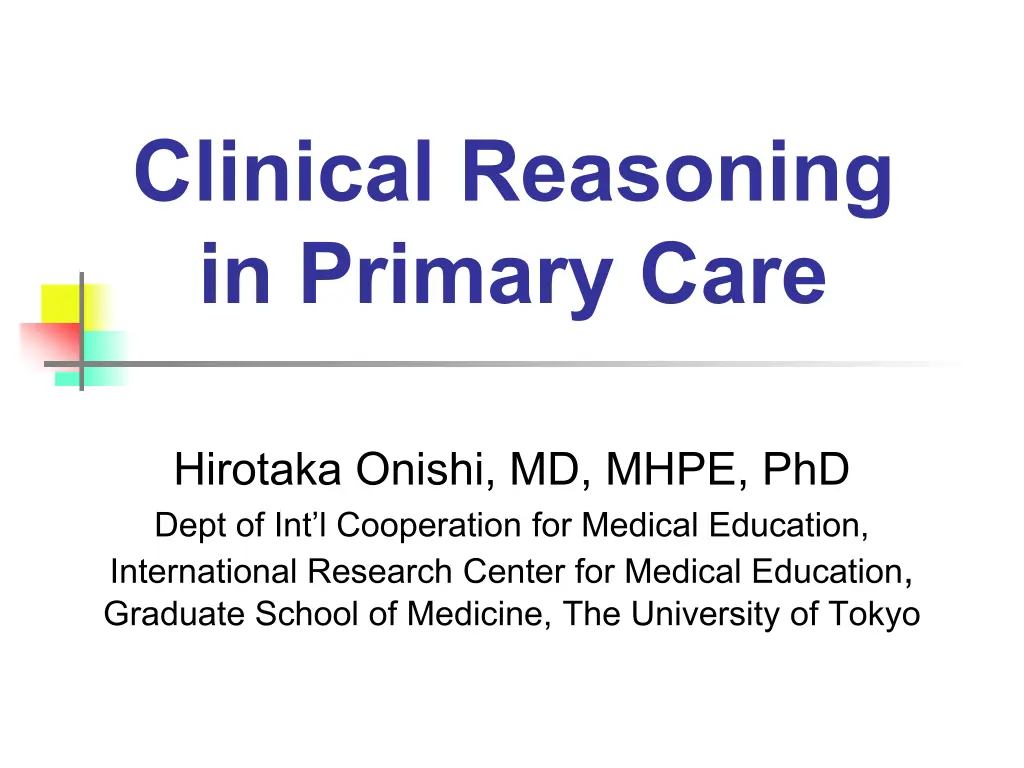 Clinical Reasoning in Primary Care

Hirotaka Onishi, MD, MHPE, PhD
Dept of Int'l Cooperation for Medical Education,
International Research Center for Medical Education,
Graduate School of Medicine, The University of Tokyo